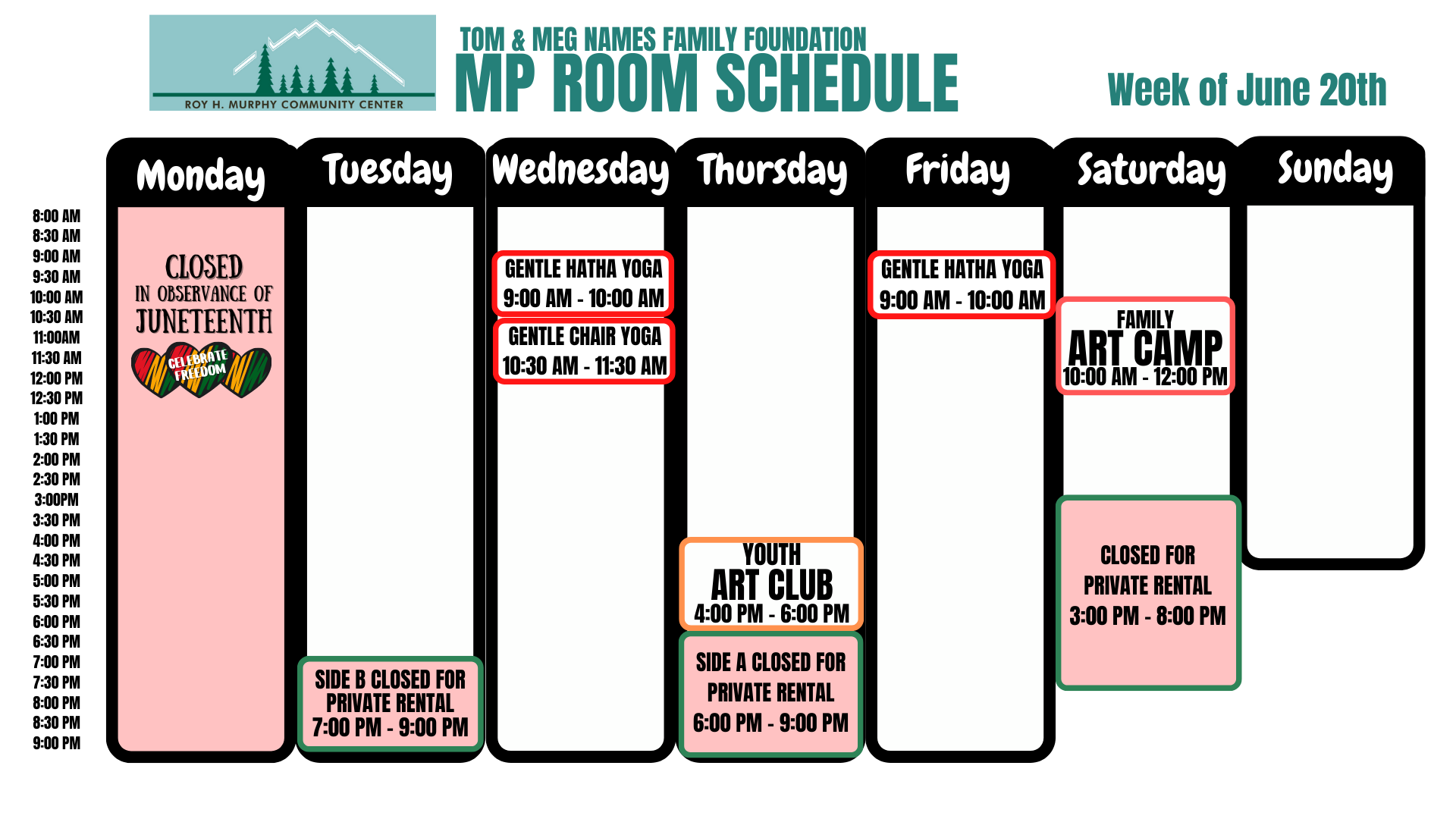 ROY H. MURPHY COMMUNITY CENTER

TOM & MEG NAMES FAMILY FOUNDATION
MP ROOM SCHEDULE

Week of June 20th

8:00 AM
8:30 AM
9:00 AM
9:30 AM
10:00 AM
10:30 AM
11:00AM
11:30 AM
12:00 PM
12:30 PM
1:00 PM
1:30 PM
2:00 PM
2:30 PM
3:00PM
3:30 PM
4:00 PM
4:30 PM
5:00 PM
5:30 PM
6:00 PM
6:30 PM
7:00 PM
7:30 PM
8:00 PM
8:30 PM
9:00 PM

Monday
CLOSED IN OBSERVANCE OF JUNETEENTH
CELEBRATE FREEDOM

Tuesday
SIDE B CLOSED FOR PRIVATE RENTAL 7:00 PM - 9:00 PM

Wednesday
GENTLE HATHA YOGA 9:00 AM - 10:00 AM
GENTLE CHAIR YOGA 10:30 AM - 11:30 AM

Thursday
YOUTH ART CLUB 4:00 PM - 6:00 PM
SIDE A CLOSED FOR PRIVATE RENTAL 6:00 PM - 9:00 PM

Friday
GENTLE HATHA YOGA 9:00 AM - 10:00 AM

Saturday
FAMILY ART CAMP 10:00 AM - 12:00 PM
CLOSED FOR PRIVATE RENTAL 3:00 PM - 8:00 PM

Sunday